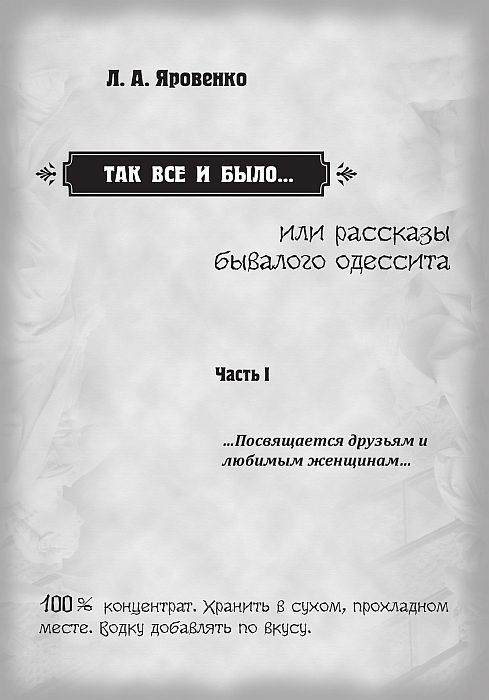 Л. А. Яровенко

ТАК ВСЕ И БЫЛО...

или рассказы бывалого одессита

Часть I

...Посвящается друзьям и любимым женщинам...

100 % концентрат. Хранить в сухом, прохладном месте. Водку добавлять по вкусу.